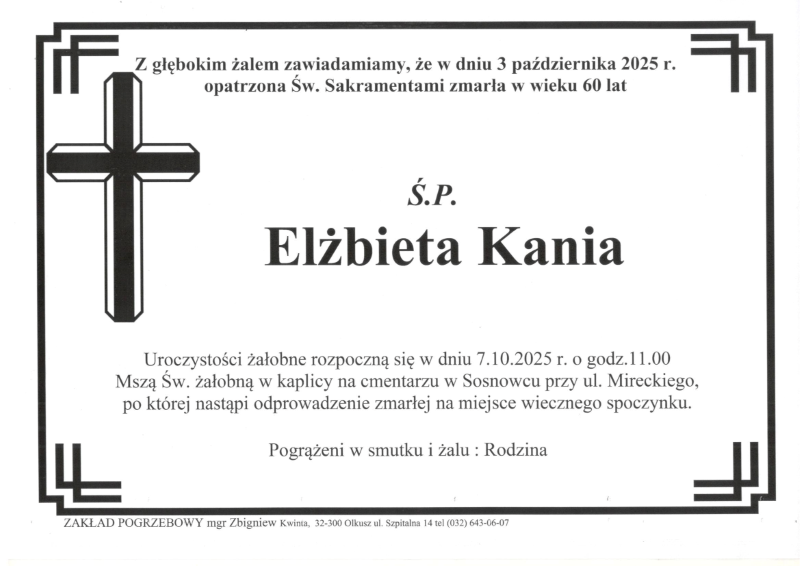 Z głębokim żalem zawiadamiamy, że w dniu 3 października 2025 r. opatrzona Św. Sakramentami zmarła w wieku 60 lat

Ś.P.

Elżbieta Kania

Uroczystości żałobne rozpoczną się w dniu 7.10.2025 r. o godz.11.00 Mszą Św. żałobną w kaplicy na cmentarzu w Sosnowcu przy ul. Mireckiego, po której nastąpi odprowadzenie zmarłej na miejsce wiecznego spoczynku.

Pogrążeni w smutku i żalu : Rodzina

ZAKŁAD POGRZEBOWY mgr Zbigniew Kwinta, 32-300 Olkusz ul. Szpitalna 14 tel (032) 643-06-07